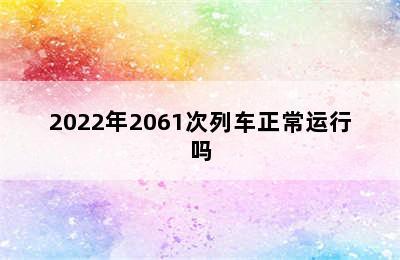 2022年2061次列车正常运行吗